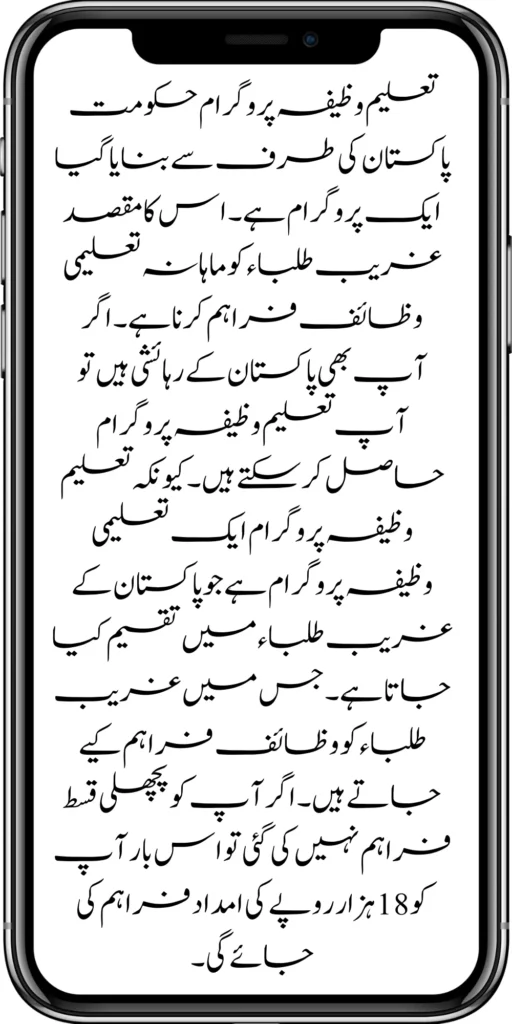 تعلیم وظیفہ پروگرام حکومت پاکستان کی طرف سے بنایا گیا ایک پروگرام ہے۔ اس کا مقصد غریب طلباء کو ماہانہ تعلیمی وظائف فراہم کرنا ہے۔ اگر آپ بھی پاکستان کے رہائشی ہیں تو آپ تعلیم وظیفہ پروگرام حاصل کر سکتے ہیں۔ کیونکہ تعلیم وظیفہ پروگرام ایک تعلیمی وظیفہ پروگرام ہے جو پاکستان کے غریب طلباء میں تقسیم کیا جاتا ہے۔ جس میں غریب طلباء کو وظائف فراہم کیے جاتے ہیں۔ اگر آپ کو پچھلی قسط فراہم نہیں کی گئی تو اس بار آپ کو 18 ہزار روپے کی امداد فراہم کی جائے گی۔